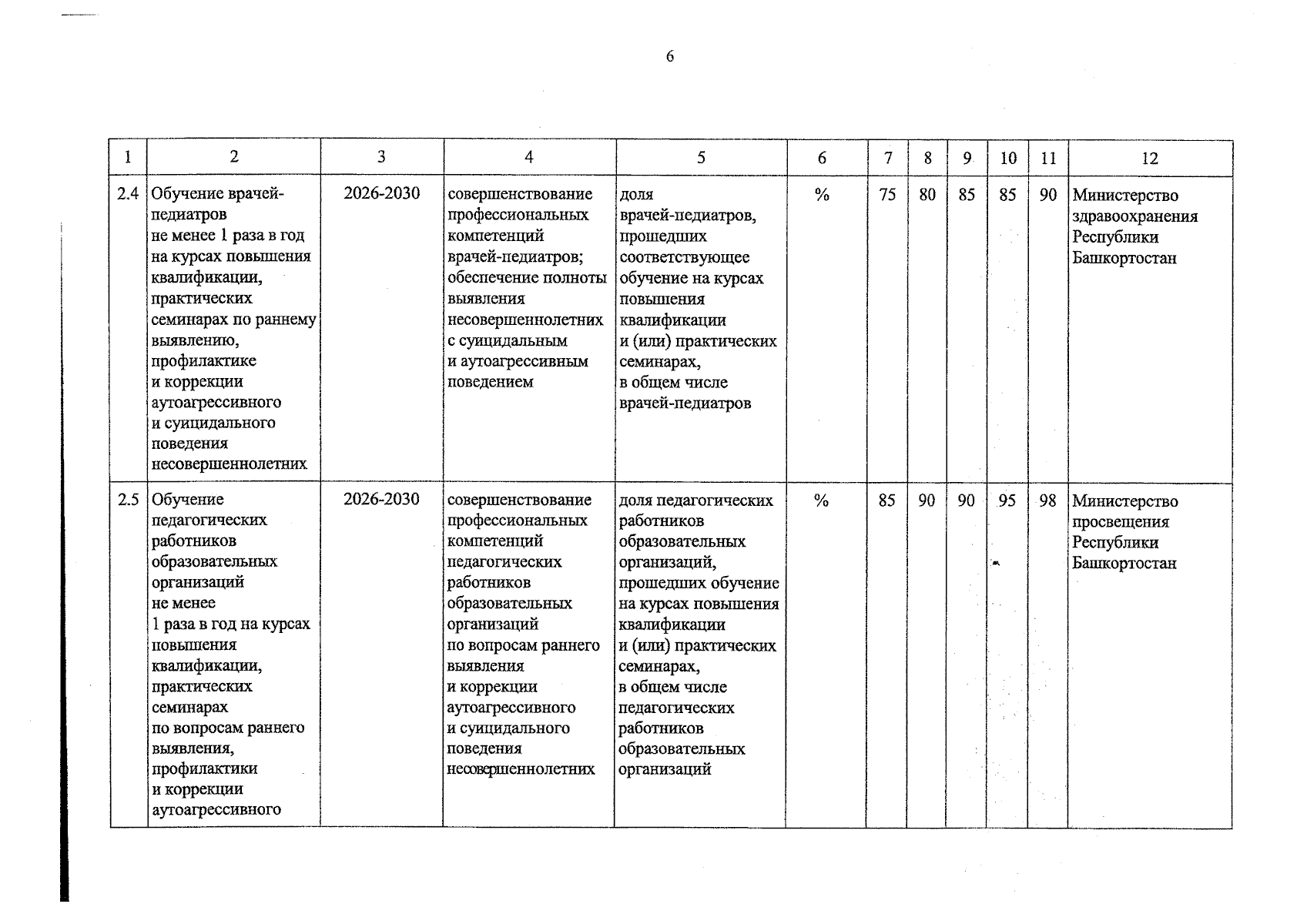 6

| 1 | 2 | 3 | 4 | 5 | 6 | 7 | 8 | 9 | 10 | 11 | 12 |
|---|---|---|---|---|---|---|---|---|---|---|---|
| 2.4 | Обучение врачей-педиатров не менее 1 раза в год на курсах повышения квалификации, практических семинарах по раннему выявлению, профилактике и коррекции аутоагрессивного и суицидального поведения несовершеннолетних | 2026-2030 | совершенствование профессиональных компетенций врачей-педиатров; обеспечение полноты выявления несовершеннолетних с суицидальным и аутоагрессивным поведением | доля врачей-педиатров, прошедших соответствующее обучение на курсах повышения квалификации и (или) практических семинарах, в общем числе врачей-педиатров | % | 75 | 80 | 85 | 85 | 90 | Министерство здравоохранения Республики Башкортостан |
| 2.5 | Обучение педагогических работников образовательных организаций не менее 1 раза в год на курсах повышения квалификации, практических семинарах по вопросам раннего выявления, профилактики и коррекции аутоагрессивного | 2026-2030 | совершенствование профессиональных компетенций педагогических работников образовательных организаций по вопросам раннего выявления и коррекции аутоагрессивного и суицидального поведения несовершеннолетних | доля педагогических работников образовательных организаций, прошедших обучение на курсах повышения квалификации и (или) практических семинарах, в общем числе педагогических работников образовательных организаций | % | 85 | 90 | 90 | 95 | 98 | Министерство просвещения Республики Башкортостан |